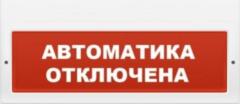 АВТОМАТИКА
ОТКЛЮЧЕНА